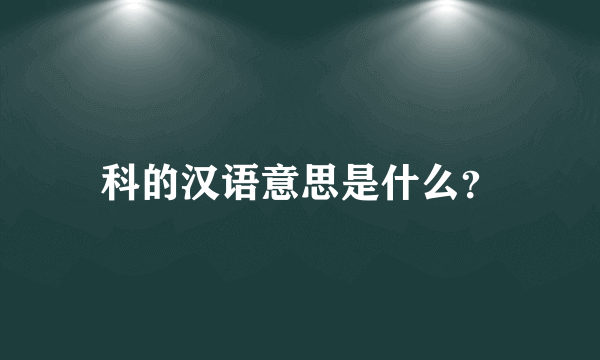 科的汉语意思是什么?